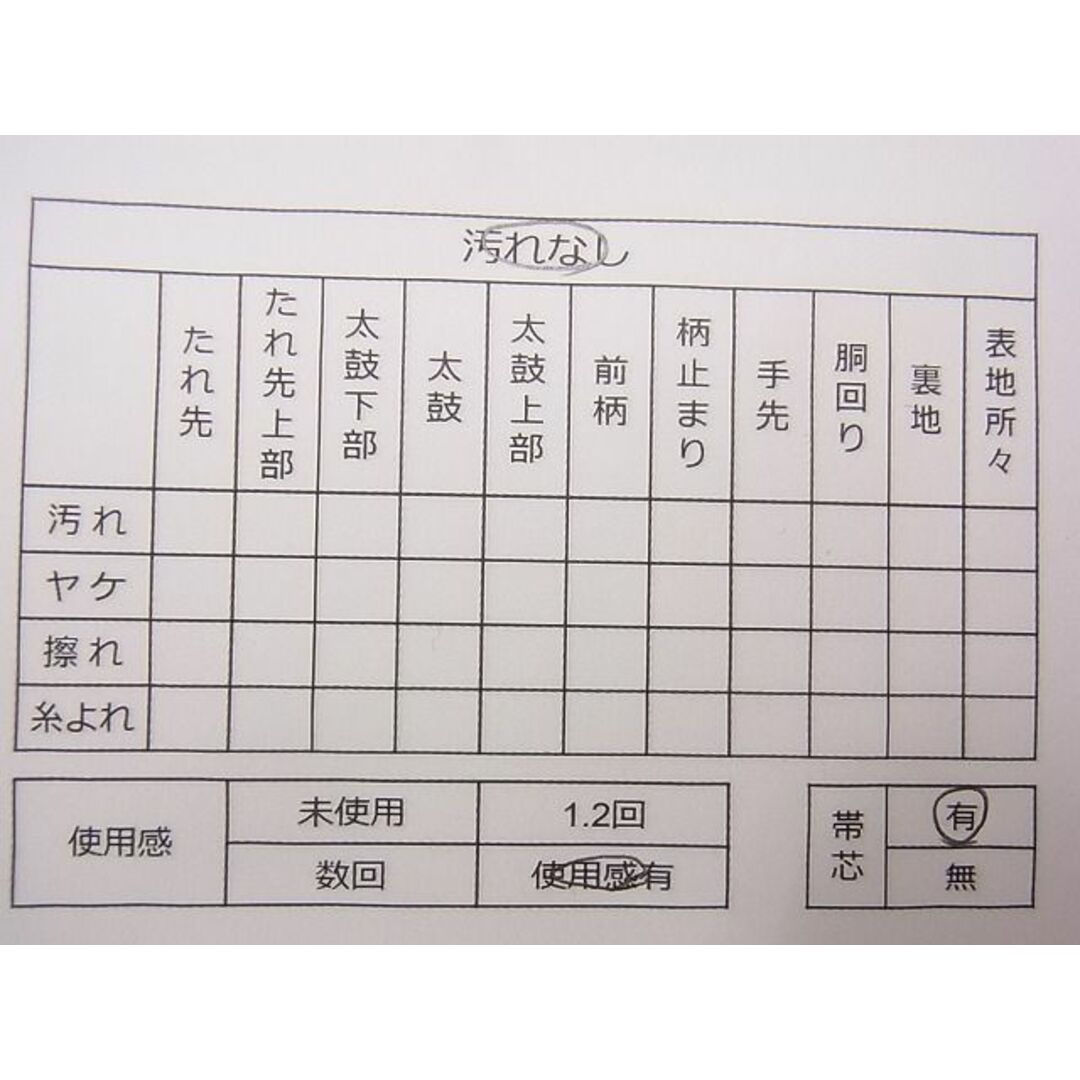 汚れなし

| | たれ先 | たれ先上部 | 太鼓下部 | 太鼓 | 太鼓上部 | 前柄 | 柄止まり | 手先 | 胴回り | 裏地 | 表地所々 |
|---|---|---|---|---|---|---|---|---|---|---|---|
| 汚れ | | | | | | | | | | | |
| ヤケ | | | | | | | | | | | |
| 擦れ | | | | | | | | | | | |
| 糸よれ | | | | | | | | | | | |

| 使用感 | 未使用 | 1.2回 |
|---|---|---|
| | 数回 | 使用感有 |

| 帯芯 | 有 |
|---|---|
| | 無 |